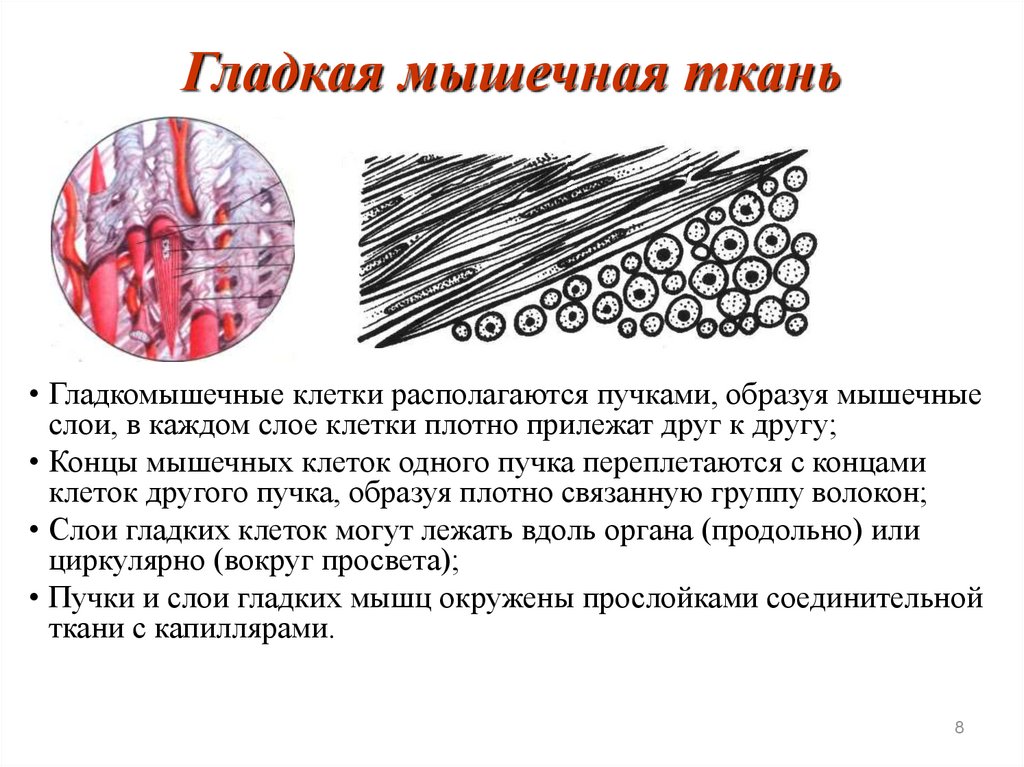 Гладкая мышечная ткань

• Гладкомышечные клетки располагаются пучками, образуя мышечные слои, в каждом слое клетки плотно прилежат друг к другу;
• Концы мышечных клеток одного пучка переплетаются с концами клеток другого пучка, образуя плотно связанную группу волокон;
• Слои гладких клеток могут лежать вдоль органа (продольно) или циркулярно (вокруг просвета);
• Пучки и слои гладких мышц окружены прослойками соединительной ткани с капиллярами.

8